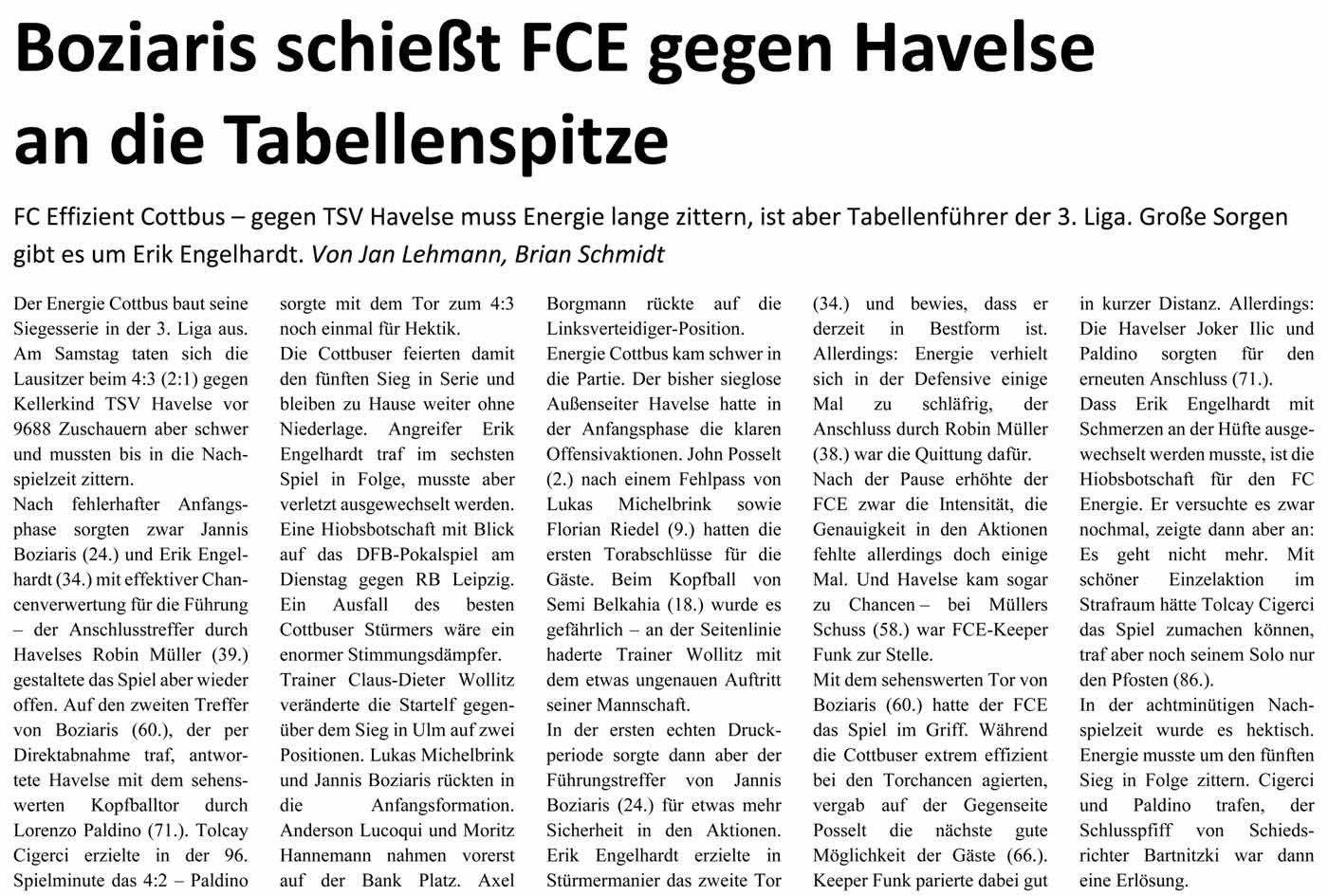 Boziaris schießt FCE gegen Havelse an die Tabellenspitze

FC Effizient Cottbus – gegen TSV Havelse muss Energie lange zittern, ist aber Tabellenführer der 3. Liga. Große Sorgen gibt es um Erik Engelhardt. Von Jan Lehmann, Brian Schmidt

Der Energie Cottbus baut seine Siegesserie in der 3. Liga aus. Am Samstag taten sich die Lausitzer beim 4:3 (2:1) gegen Kellerkind TSV Havelse vor 9688 Zuschauern aber schwer und mussten bis in die Nachspielzeit zittern.

Nach fehlerhafter Anfangsphase sorgten zwar Jannis Boziaris (24.) und Erik Engelhardt (34.) mit effektiver Chancenverwertung für die Führung – der Anschlusstreffer durch Havelses Robin Müller (39.) gestaltete das Spiel aber wieder offen. Auf den zweiten Treffer von Boziaris (60.), der per Direktabnahme traf, antwortete Havelse mit dem sehenswerten Kopfballtor durch Lorenzo Paldino (71.). Tolcay Cigerci erzielte in der 96. Spielminute das 4:2 – Paldino sorgte mit dem Tor zum 4:3 noch einmal für Hektik.

Die Cottbuser feierten damit den fünften Sieg in Serie und bleiben zu Hause weiter ohne Niederlage. Angreifer Erik Engelhardt traf im sechsten Spiel in Folge, musste aber verletzt ausgewechselt werden. Eine Hiobsbotschaft mit Blick auf das DFB-Pokalspiel am Dienstag gegen RB Leipzig. Ein Ausfall des besten Cottbuser Stürmers wäre ein enormer Stimmungsdämpfer.

Trainer Claus-Dieter Wollitz veränderte die Startelf gegenüber dem Sieg in Ulm auf zwei Positionen. Lukas Michelbrink und Jannis Boziaris rückten in die Anfangsformation. Anderson Lucoqui und Moritz Hannemann nahmen vorerst auf der Bank Platz. Axel Borgmann rückte auf die Linksverteidiger-Position.

Energie Cottbus kam schwer in die Partie. Der bisher sieglose Außenseiter Havelse hatte in der Anfangsphase die klaren Offensivaktionen. John Posselt (2.) nach einem Fehlpass von Lukas Michelbrink sowie Florian Riedel (9.) hatten die ersten Torabschlüsse für die Gäste. Beim Kopfball von Semi Belkahia (18.) wurde es gefährlich – an der Seitenlinie haderte Trainer Wollitz mit dem etwas ungenauen Auftritt seiner Mannschaft.

In der ersten echten Druckperiode sorgte dann aber der Führungstreffer von Jannis Boziaris (24.) für etwas mehr Sicherheit in den Aktionen. Erik Engelhardt erzielte in Stürmermanier das zweite Tor (34.) und bewies, dass er derzeit in Bestform ist. Allerdings: Energie verhielt sich in der Defensive einige Mal zu schläfrig, der Anschluss durch Robin Müller (38.) war die Quittung dafür.

Nach der Pause erhöhte der FCE zwar die Intensität, die Genauigkeit in den Aktionen fehlte allerdings doch einige Mal. Und Havelse kam sogar zu Chancen – bei Müllers Schuss (58.) war FCE-Keeper Funk zur Stelle.

Mit dem sehenswerten Tor von Boziaris (60.) hatte der FCE das Spiel im Griff. Während die Cottbuser extrem effizient bei den Torchancen agierten, vergab auf der Gegenseite Posselt die nächste gute Möglichkeit der Gäste (66.). Keeper Funk parierte dabei gut in kurzer Distanz. Allerdings: Die Havelser Joker Ilic und Paldino sorgten für den erneuten Anschluss (71.).

Dass Erik Engelhardt mit Schmerzen an der Hüfte ausgewechselt werden musste, ist die Hiobsbotschaft für den FC Energie. Er versuchte es zwar nochmal, zeigte dann aber an: Es geht nicht mehr. Mit schöner Einzelaktion im Strafraum hätte Tolcay Cigerci das Spiel zumachen können, traf aber noch seinem Solo nur den Pfosten (86.).

In der achtminütigen Nachspielzeit wurde es hektisch. Energie musste um den fünften Sieg in Folge zittern. Cigerci und Paldino trafen, der Schlusspfiff von Schiedsrichter Bartnitzki war dann eine Erlösung.